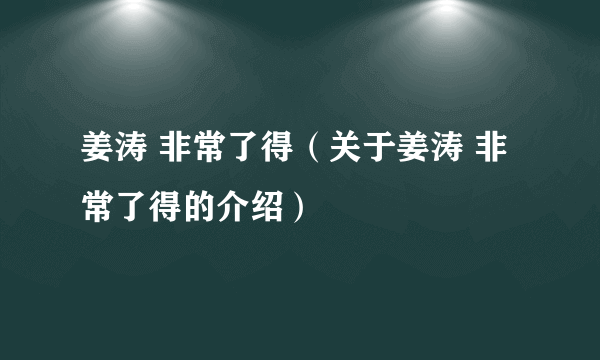 姜涛 非常了得（关于姜涛 非常了得的介绍）